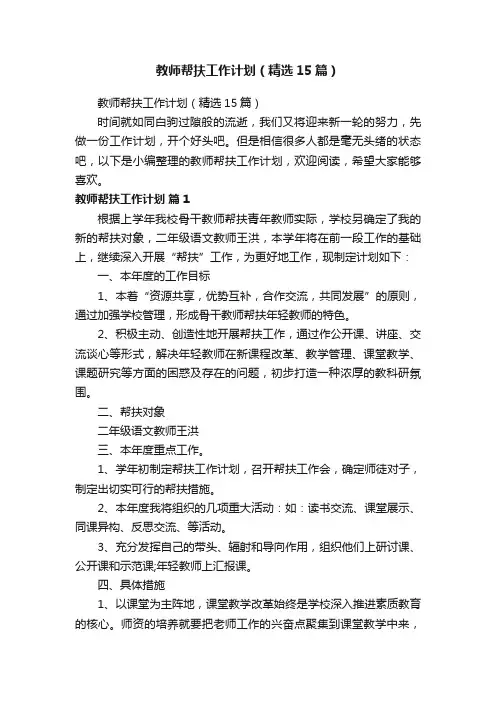 教师帮扶工作计划（精选15篇）

教师帮扶工作计划（精选15篇）

时间就如同白驹过隙般的流逝，我们又将迎来新一轮的努力，先做一份工作计划，开个好头吧。但是相信很多人都是毫无头绪的状态吧，以下是小编整理的教师帮扶工作计划，欢迎阅读，希望大家能够喜欢。

教师帮扶工作计划 篇1

根据上学年我校骨干教师帮扶青年教师实际，学校另确定了我的新的帮扶对象，二年级语文教师王洪，本学年将在前一段工作的基础上，继续深入开展“帮扶”工作，为更好地工作，现制定计划如下：

一、本年度的工作目标

1、本着“资源共享，优势互补，合作交流，共同发展”的原则，通过加强学校管理，形成骨干教师帮扶年轻教师的特色。

2、积极主动、创造性地开展帮扶工作，通过作公开课、讲座、交流谈心等形式，解决年轻教师在新课程改革、教学管理、课堂教学、课题研究等方面的困惑及存在的问题，初步打造一种浓厚的教科研氛围。

二、帮扶对象

二年级语文教师王洪

三、本年度重点工作。

1、学年初制定帮扶工作计划，召开帮扶工作会，确定师徒对子，制定出切实可行的帮扶措施。

2、本年度我将组织的几项重大活动：如：读书交流、课堂展示、同课异构、反思交流、等活动。

3、充分发挥自己的带头、辐射和导向作用，组织他们上研讨课、公开课和示范课;年轻教师上汇报课。

四、具体措施

1、以课堂为主阵地，课堂教学改革始终是学校深入推进素质教育的核心。师资的培养就要把老师工作的兴奋点聚集到课堂教学中来，